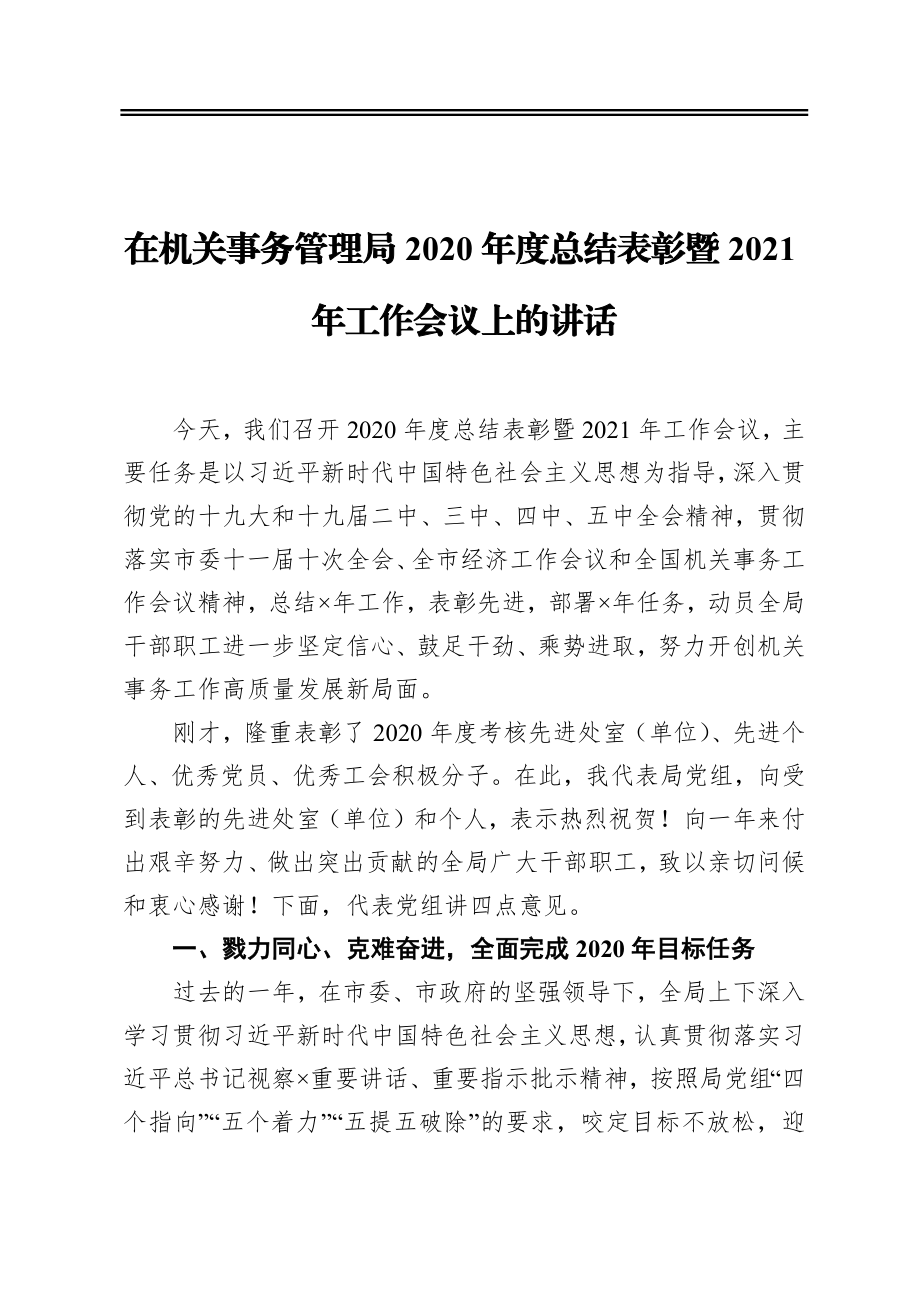 在机关事务管理局 2020 年度总结表彰暨 2021 年工作会议上的讲话

今天，我们召开 2020 年度总结表彰暨 2021 年工作会议，主要任务是以习近平新时代中国特色社会主义思想为指导，深入贯彻党的十九大和十九届二中、三中、四中、五中全会精神，贯彻落实市委十一届十次全会、全市经济工作会议和全国机关事务工作会议精神，总结×年工作，表彰先进，部署×年任务，动员全局干部职工进一步坚定信心、鼓足干劲、乘势进取，努力开创机关事务工作高质量发展新局面。

刚才，隆重表彰了 2020 年度考核先进处室（单位）、先进个人、优秀党员、优秀工会积极分子。在此，我代表局党组，向受到表彰的先进处室（单位）和个人，表示热烈祝贺！向一年来付出艰辛努力、做出突出贡献的全局广大干部职工，致以亲切问候和衷心感谢！下面，代表党组讲四点意见。

一、戮力同心、克难奋进，全面完成 2020 年目标任务

过去的一年，在市委、市政府的坚强领导下，全局上下深入学习贯彻习近平新时代中国特色社会主义思想，认真贯彻落实习近平总书记视察×重要讲话、重要指示批示精神，按照局党组“四个指向”“五个着力”“五提五破除”的要求，咬定目标不放松，迎